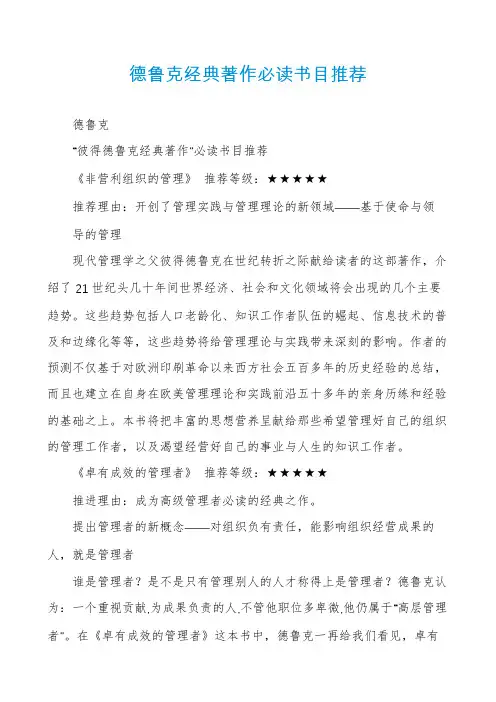 德鲁克经典著作必读书目推荐

德鲁克

"彼得德鲁克经典著作"必读书目推荐

《非营利组织的管理》 推荐等级：★★★★★

推荐理由：开创了管理实践与管理理论的新领域——基于使命与领导的管理

现代管理学之父彼得德鲁克在世纪转折之际献给读者的这部著作，介绍了21世纪头几十年间世界经济、社会和文化领域将会出现的几个主要趋势。这些趋势包括人口老龄化、知识工作者队伍的崛起、信息技术的普及和边缘化等等，这些趋势将给管理理论与实践带来深刻的影响。作者的预测不仅基于对欧洲印刷革命以来西方社会五百多年的历史经验的总结，而且也建立在自身在欧美管理理论和实践前沿五十多年的亲身历练和经验的基础之上。本书将把丰富的思想营养呈献给那些希望管理好自己的组织的管理工作者，以及渴望经营好自己的事业与人生的知识工作者。

《卓有成效的管理者》 推荐等级：★★★★★

推进理由：成为高级管理者必读的经典之作。

提出管理者的新概念——对组织负有责任，能影响组织经营成果的人，就是管理者

谁是管理者？是不是只有管理别人的人才称得上是管理者？德鲁克认为：一个重视贡献,为成果负责的人,不管他职位多卑微,他仍属于"高层管理者"。在《卓有成效的管理者》这本书中，德鲁克一再给我们看见，卓有